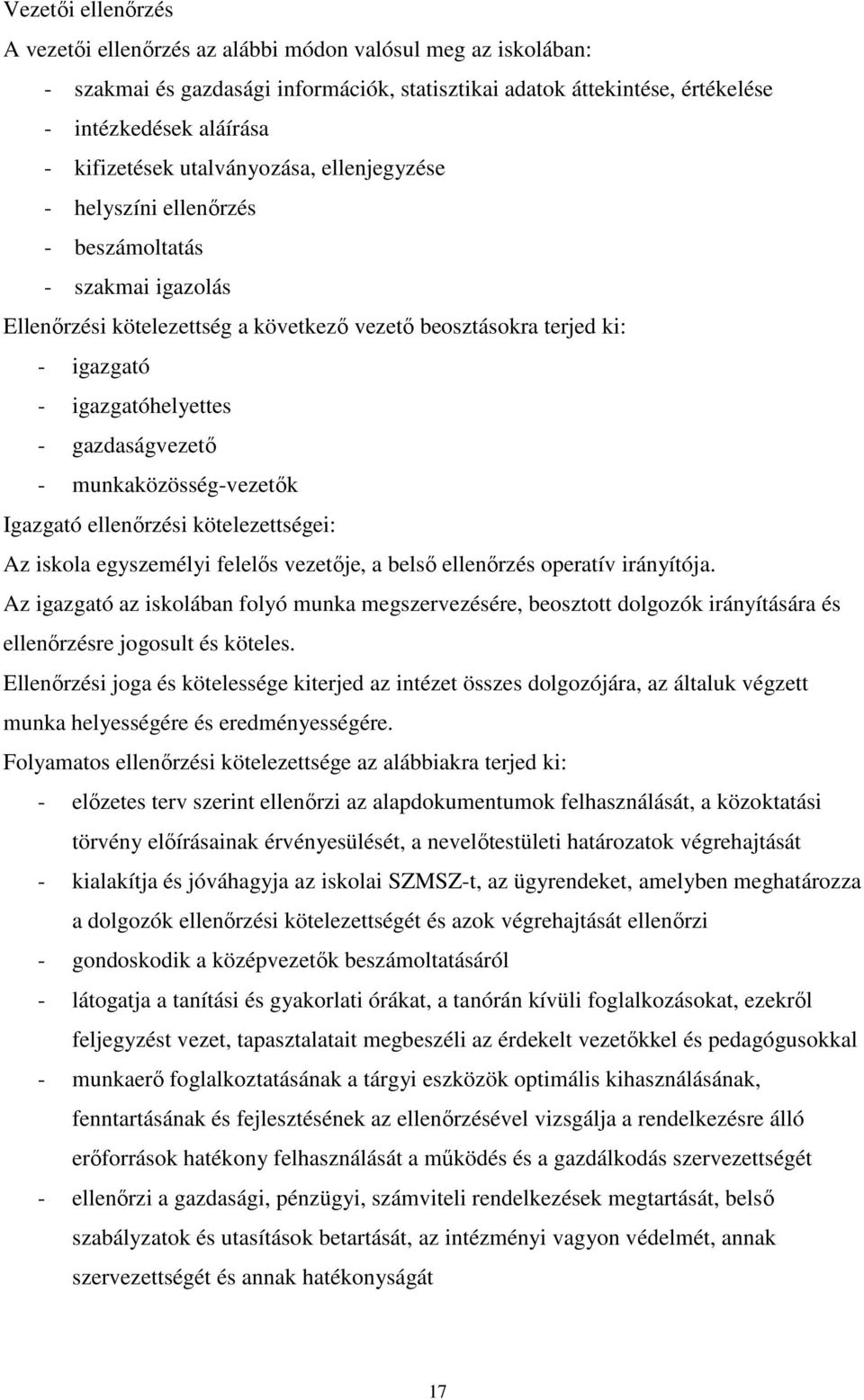 Vezetői ellenőrzés

A vezetői ellenőrzés az alábbi módon valósul meg az iskolában:

- szakmai és gazdasági információk, statisztikai adatok áttekintése, értékelése
- intézkedések aláírása
- kifizetések utalványozása, ellenjegyzése
- helyszíni ellenőrzés
- beszámoltatás
- szakmai igazolás

Ellenőrzési kötelezettség a következő vezető beosztásokra terjed ki:

- igazgató
- igazgatóhelyettes
- gazdaságvezető
- munkaközösség-vezetők

Igazgató ellenőrzési kötelezettségei:

Az iskola egyszemélyi felelős vezetője, a belső ellenőrzés operatív irányítója.

Az igazgató az iskolában folyó munka megszervezésére, beosztott dolgozók irányítására és ellenőrzésre jogosult és köteles.

Ellenőrzési joga és kötelessége kiterjed az intézet összes dolgozójára, az általuk végzett munka helyességére és eredményességére.

Folyamatos ellenőrzési kötelezettsége az alábbiakra terjed ki:

- előzetes terv szerint ellenőrzi az alapdokumentumok felhasználását, a közoktatási törvény előírásainak érvényesülését, a nevelőtestületi határozatok végrehajtását
- kialakítja és jóváhagyja az iskolai SZMSZ-t, az ügyrendeket, amelyben meghatározza a dolgozók ellenőrzési kötelezettségét és azok végrehajtását ellenőrzi
- gondoskodik a középvezetők beszámoltatásáról
- látogatja a tanítási és gyakorlati órákat, a tanórán kívüli foglalkozásokat, ezekről feljegyzést vezet, tapasztalatait megbeszéli az érdekelt vezetőkkel és pedagógusokkal
- munkaerő foglalkoztatásának a tárgyi eszközök optimális kihasználásának, fenntartásának és fejlesztésének az ellenőrzésével vizsgálja a rendelkezésre álló erőforrások hatékony felhasználását a működés és a gazdálkodás szervezettségét
- ellenőrzi a gazdasági, pénzügyi, számviteli rendelkezések megtartását, belső szabályzatok és utasítások betartását, az intézményi vagyon védelmét, annak szervezettségét és annak hatékonyságát

17